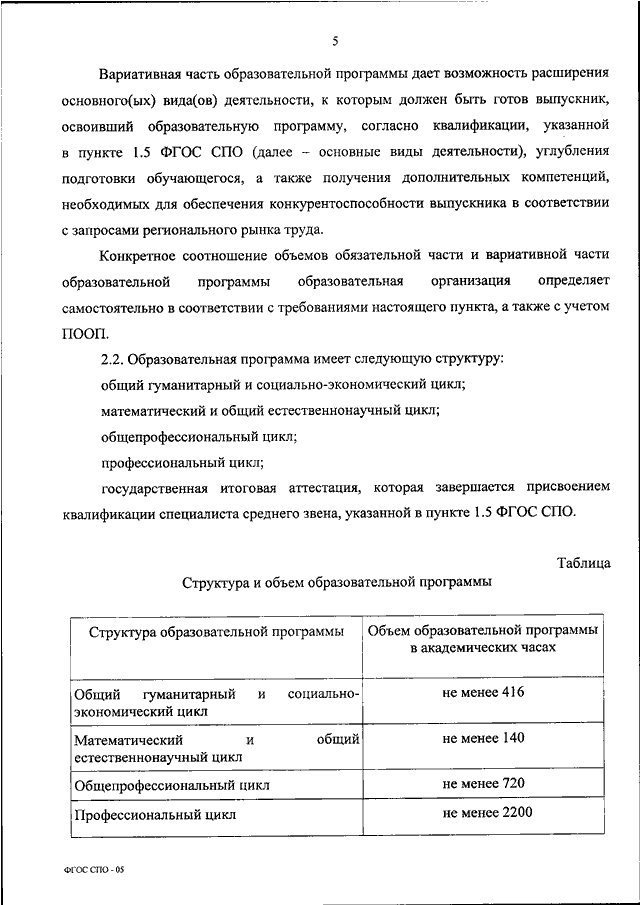 5

Вариативная часть образовательной программы дает возможность расширения основного(ых) вида(ов) деятельности, к которым должен быть готов выпускник, освоивший образовательную программу, согласно квалификации, указанной в пункте 1.5 ФГОС СПО (далее – основные виды деятельности), углубления подготовки обучающегося, а также получения дополнительных компетенций, необходимых для обеспечения конкурентоспособности выпускника в соответствии с запросами регионального рынка труда.

Конкретное соотношение объемов обязательной части и вариативной части образовательной программы образовательная организация определяет самостоятельно в соответствии с требованиями настоящего пункта, а также с учетом ПООП.

2.2. Образовательная программа имеет следующую структуру:

общий гуманитарный и социально-экономический цикл;

математический и общий естественнонаучный цикл;

общепрофессиональный цикл;

профессиональный цикл;

государственная итоговая аттестация, которая завершается присвоением квалификации специалиста среднего звена, указанной в пункте 1.5 ФГОС СПО.

Таблица

Структура и объем образовательной программы

| Структура образовательной программы | Объем образовательной программы в академических часах |
|---|---|
| Общий гуманитарный и социально-экономический цикл | не менее 416 |
| Математический и общий естественнонаучный цикл | не менее 140 |
| Общепрофессиональный цикл | не менее 720 |
| Профессиональный цикл | не менее 2200 |

ФГОС СПО - 05